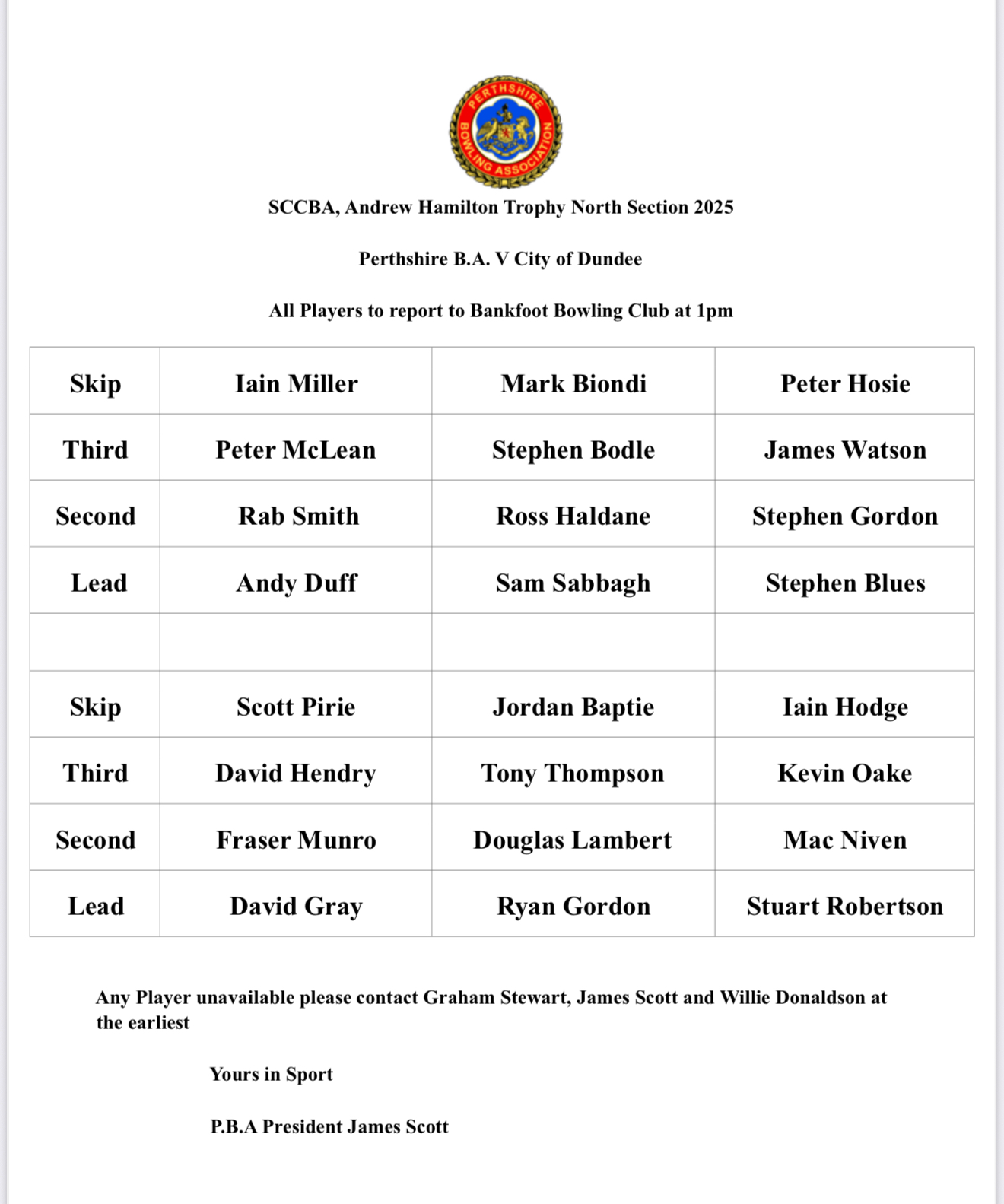 PERTHSHIRE BOWLING ASSOCIATION

SCCBA, Andrew Hamilton Trophy North Section 2025

Perthshire B.A. V City of Dundee

All Players to report to Bankfoot Bowling Club at 1pm

| Skip | Iain Miller | Mark Biondi | Peter Hosie |
|---|---|---|---|
| Third | Peter McLean | Stephen Bodle | James Watson |
| Second | Rab Smith | Ross Haldane | Stephen Gordon |
| Lead | Andy Duff | Sam Sabbagh | Stephen Blues |
| | | | |
| Skip | Scott Pirie | Jordan Baptie | Iain Hodge |
| Third | David Hendry | Tony Thompson | Kevin Oake |
| Second | Fraser Munro | Douglas Lambert | Mac Niven |
| Lead | David Gray | Ryan Gordon | Stuart Robertson |

Any Player unavailable please contact Graham Stewart, James Scott and Willie Donaldson at the earliest

Yours in Sport

P.B.A President James Scott